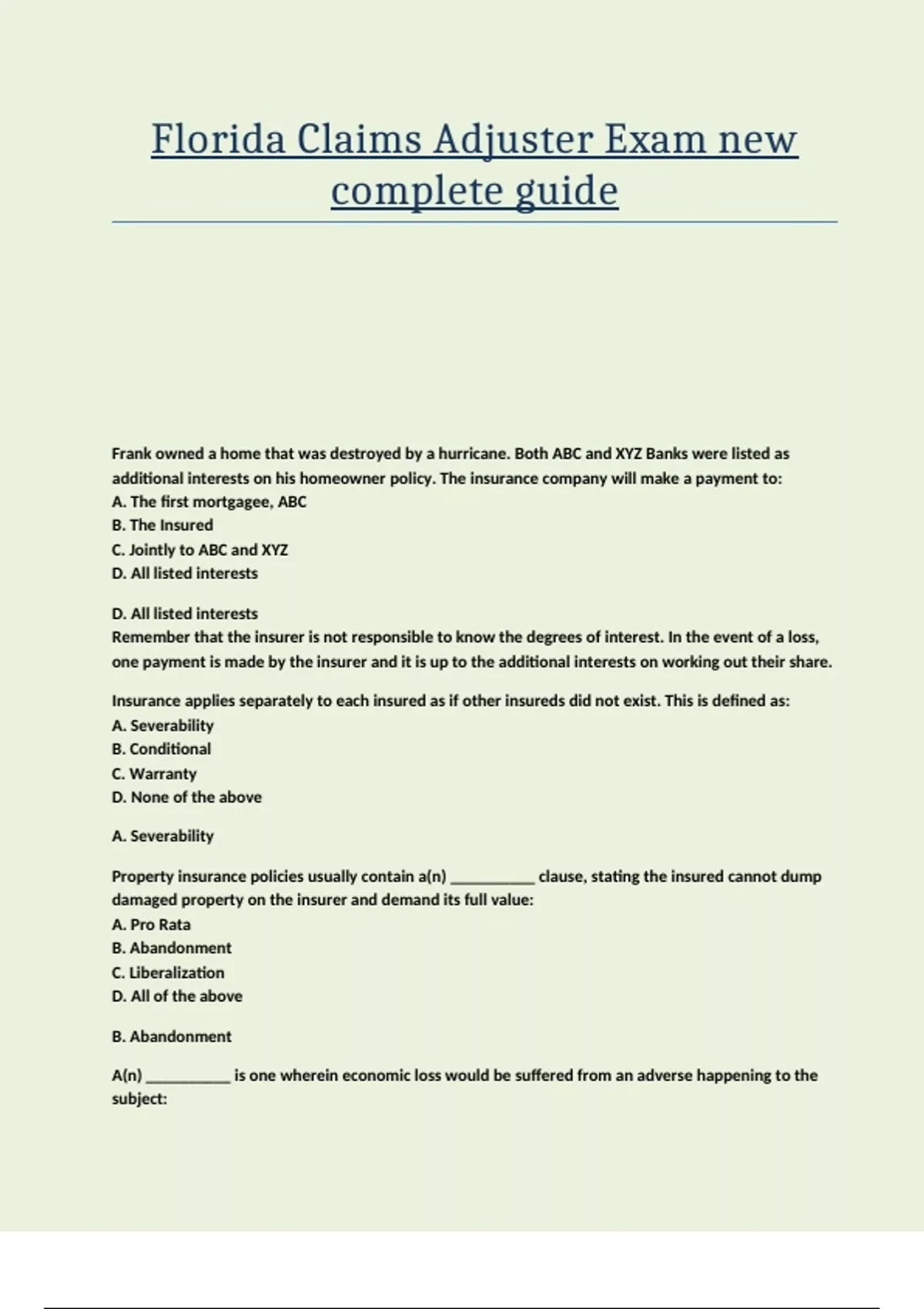 Florida Claims Adjuster Exam new complete guide

Frank owned a home that was destroyed by a hurricane. Both ABC and XYZ Banks were listed as additional interests on his homeowner policy. The insurance company will make a payment to:
A. The first mortgagee, ABC
B. The Insured
C. Jointly to ABC and XYZ
D. All listed interests

D. All listed interests
Remember that the insurer is not responsible to know the degrees of interest. In the event of a loss, one payment is made by the insurer and it is up to the additional interests on working out their share.

Insurance applies separately to each insured as if other insureds did not exist. This is defined as:
A. Severability
B. Conditional
C. Warranty
D. None of the above

A. Severability

Property insurance policies usually contain a(n) __________ clause, stating the insured cannot dump damaged property on the insurer and demand its full value:
A. Pro Rata
B. Abandonment
C. Liberalization
D. All of the above

B. Abandonment

A(n) __________ is one wherein economic loss would be suffered from an adverse happening to the subject: